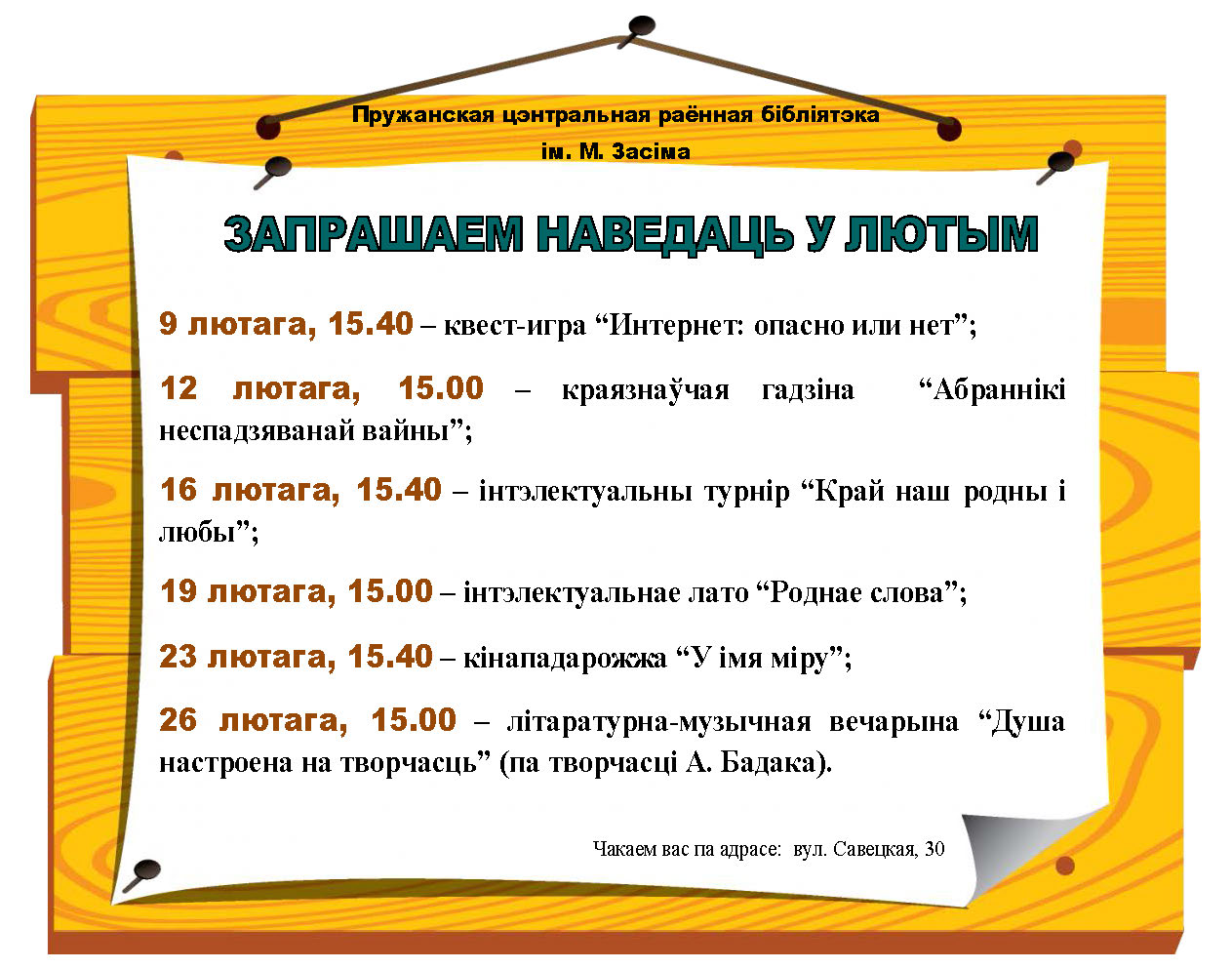 Пружанская цэнтральная раённая бібліятэка
ім. М. Засіма

ЗАПРАШАЕМ НАВЕДАЦЬ У ЛЮТЫМ

9 лютага, 15.40 – квест-игра “Интернет: опасно или нет”;

12 лютага, 15.00 – краязнаўчая гадзіна “Абраннікі неспадзяванай вайны”;

16 лютага, 15.40 – інтэлектуальны турнір “Край наш родны і любы”;

19 лютага, 15.00 – інтэлектуальнае лато “Роднае слова”;

23 лютага, 15.40 – кінападарожжа “У імя міру”;

26 лютага, 15.00 – літаратурна-музычная вечарына “Душа настроена на творчасць” (па творчасці А. Бадака).

Чакаем вас па адрасе: вул. Савецкая, 30